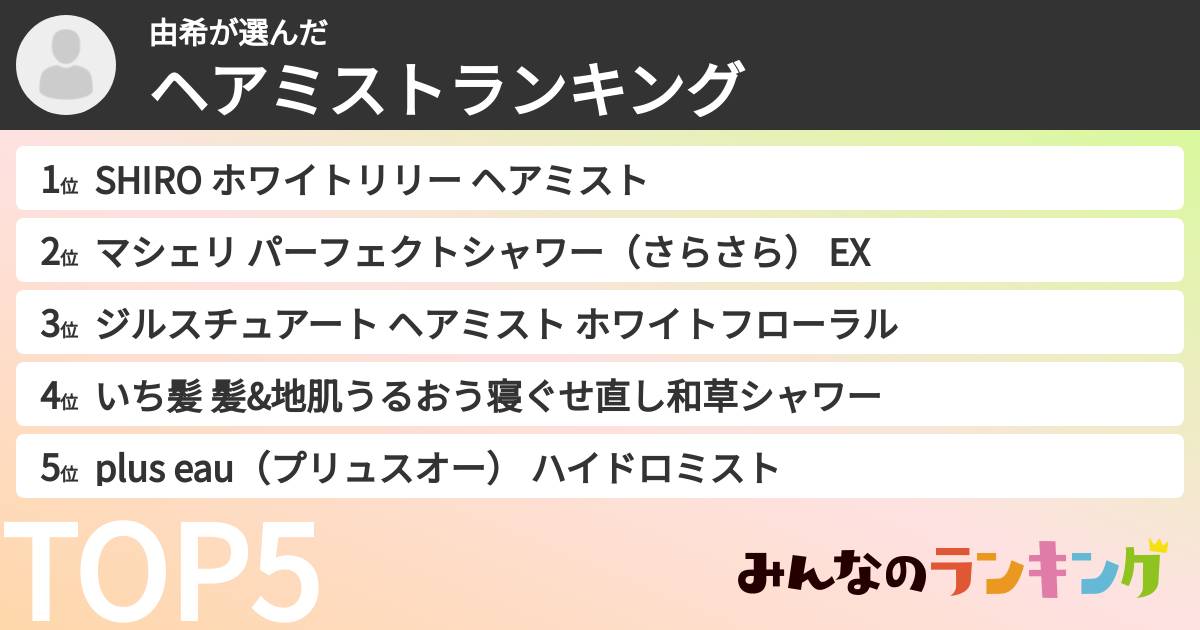 由希が選んだ
ヘアミストランキング

1位 SHIRO ホワイトリリー ヘアミスト
2位 マシェリ パーフェクトシャワー（さらさら） EX
3位 ジルスチュアート ヘアミスト ホワイトフローラル
4位 いち髪 髪&地肌うるおう寝ぐせ直し和草シャワー
5位 plus eau（プリュスオー） ハイドロミスト

TOP5

みんなのランキング